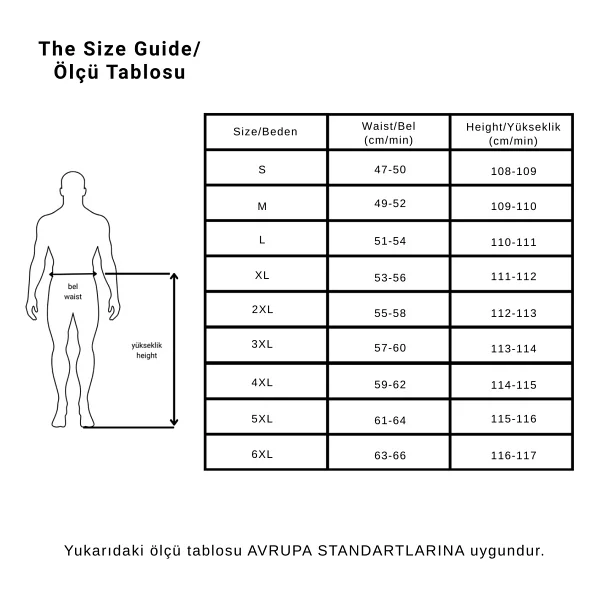 The Size Guide/
Ölçü Tablosu

bel
waist

yükseklik
height

| Size/Beden | Waist/Bel (cm/min) | Height/Yükseklik (cm/min) |
|---|---|---|
| S | 47-50 | 108-109 |
| M | 49-52 | 109-110 |
| L | 51-54 | 110-111 |
| XL | 53-56 | 111-112 |
| 2XL | 55-58 | 112-113 |
| 3XL | 57-60 | 113-114 |
| 4XL | 59-62 | 114-115 |
| 5XL | 61-64 | 115-116 |
| 6XL | 63-66 | 116-117 |

Yukarıdaki ölçü tablosu AVRUPA STANDARTLARINA uygundur.